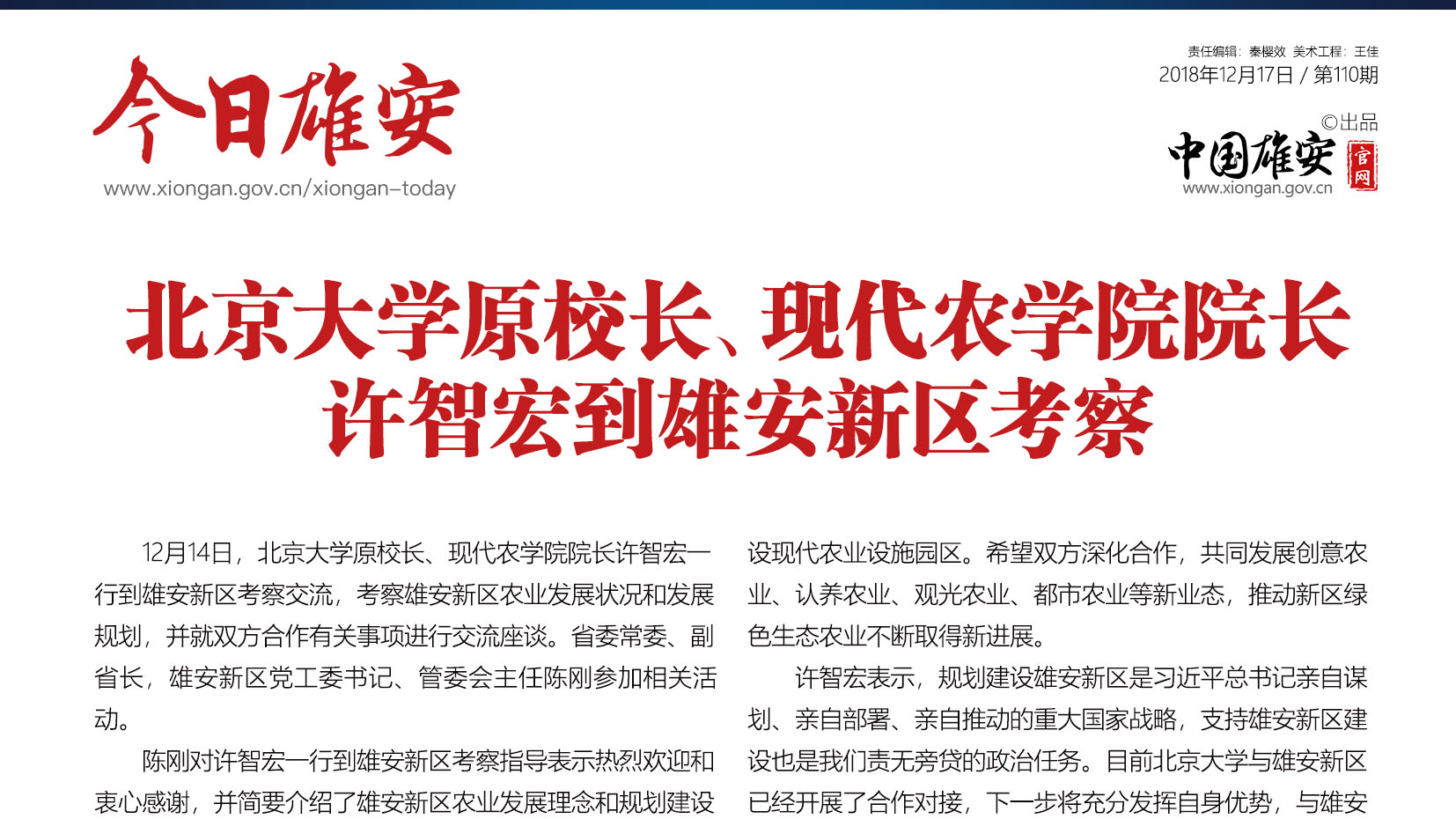 今日雄安

www.xiongan.gov.cn/xiongan-today

责任编辑：秦樱效 美术工程：王佳

2018年12月17日 / 第110期

©出品

中国雄安 官网

www.xiongan.gov.cn

北京大学原校长、现代农学院院长许智宏到雄安新区考察

12月14日，北京大学原校长、现代农学院院长许智宏一行到雄安新区考察交流，考察雄安新区农业发展状况和发展规划，并就双方合作有关事项进行交流座谈。省委常委、副省长，雄安新区党工委书记、管委会主任陈刚参加相关活动。

陈刚对许智宏一行到雄安新区考察指导表示热烈欢迎和衷心感谢，并简要介绍了雄安新区农业发展理念和规划建设

设现代农业设施园区。希望双方深化合作，共同发展创意农业、认养农业、观光农业、都市农业等新业态，推动新区绿色生态农业不断取得新进展。

许智宏表示，规划建设雄安新区是习近平总书记亲自谋划、亲自部署、亲自推动的重大国家战略，支持雄安新区建设也是我们责无旁贷的政治任务。目前北京大学与雄安新区已经开展了合作对接，下一步将充分发挥自身优势，与雄安